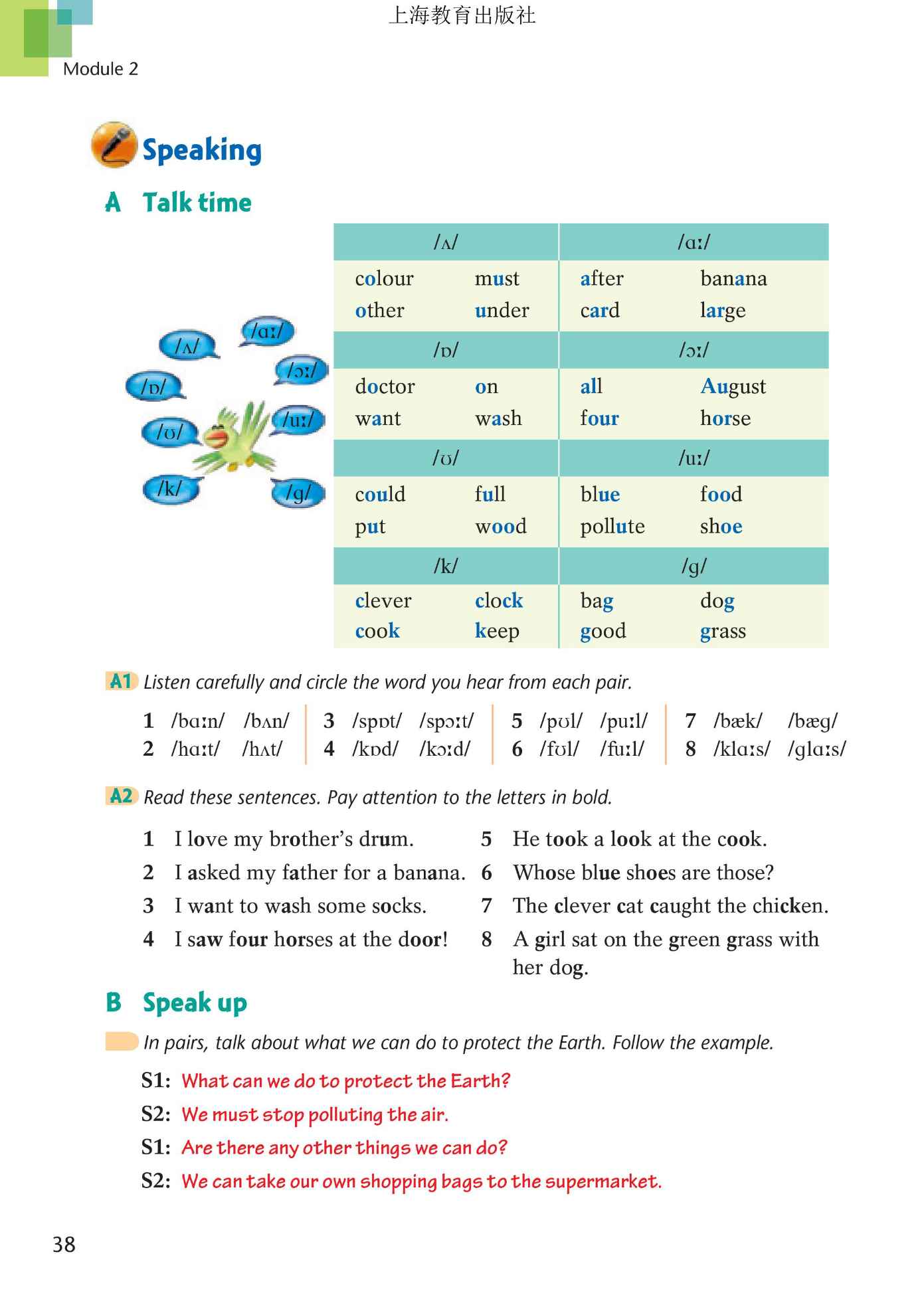 上海教育出版社

Module 2

Speaking

A Talk time

/ʌ/ /ɑː/ /ɒ/ /ɔː/ /ʊ/ /uː/ /k/ /g/

| /ʌ/ | | /ɑː/ | |
|---|---|---|---|
| colour | must | after | banana |
| other | under | card | large |
| /ɒ/ | | /ɔː/ | |
| doctor | on | all | August |
| want | wash | four | horse |
| /ʊ/ | | /uː/ | |
| could | full | blue | food |
| put | wood | pollute | shoe |
| /k/ | | /g/ | |
| clever | clock | bag | dog |
| cook | keep | good | grass |

A1 Listen carefully and circle the word you hear from each pair.

1 /bɑːn/ /bʌn/
2 /hɑːt/ /hʌt/
3 /spɒt/ /spɔːt/
4 /kɒd/ /kɔːd/
5 /pʊl/ /puːl/
6 /fʊl/ /fuːl/
7 /bæk/ /bæg/
8 /klɑːs/ /glɑːs/

A2 Read these sentences. Pay attention to the letters in bold.

1 I love my brother's drum.
2 I asked my father for a banana.
3 I want to wash some socks.
4 I saw four horses at the door!
5 He took a look at the cook.
6 Whose blue shoes are those?
7 The clever cat caught the chicken.
8 A girl sat on the green grass with her dog.

B Speak up

In pairs, talk about what we can do to protect the Earth. Follow the example.

S1: What can we do to protect the Earth?
S2: We must stop polluting the air.
S1: Are there any other things we can do?
S2: We can take our own shopping bags to the supermarket.

38